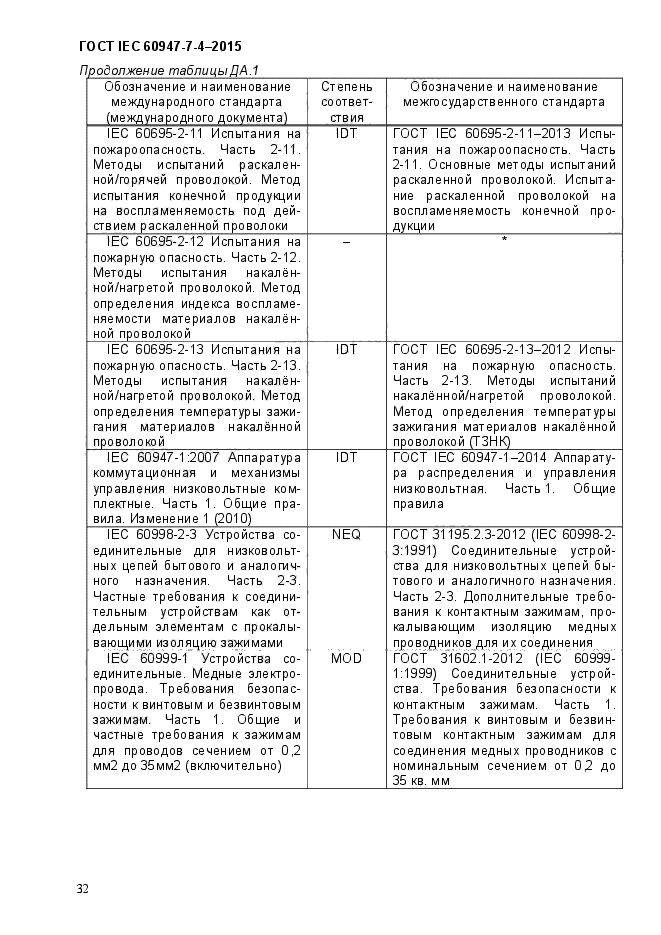 ГОСТ IEC 60947-7-4–2015

Продолжение таблицы ДА.1

| Обозначение и наименование международного стандарта (международного документа) | Степень соответствия | Обозначение и наименование межгосударственного стандарта |
|---|---|---|
| IEC 60695-2-11 Испытания на пожароопасность. Часть 2-11. Методы испытаний раскаленной/горячей проволокой. Метод испытания конечной продукции на воспламеняемость под действием раскаленной проволоки | IDT | ГОСТ IEC 60695-2-11–2013 Испытания на пожароопасность. Часть 2-11. Основные методы испытаний раскаленной проволокой. Испытание раскаленной проволокой на воспламеняемость конечной продукции |
| IEC 60695-2-12 Испытания на пожарную опасность. Часть 2-12. Методы испытания накалённой/нагретой проволокой. Метод определения индекса воспламеняемости материалов накалённой проволокой | – | * |
| IEC 60695-2-13 Испытания на пожарную опасность. Часть 2-13. Методы испытания накалённой/нагретой проволокой. Метод определения температуры зажигания материалов накалённой проволокой | IDT | ГОСТ IEC 60695-2-13–2012 Испытания на пожарную опасность. Часть 2-13. Методы испытаний накалённой/нагретой проволокой. Метод определения температуры зажигания материалов накалённой проволокой (ТЗНК) |
| IEC 60947-1:2007 Аппаратура коммутационная и механизмы управления низковольтные комплектные. Часть 1. Общие правила. Изменение 1 (2010) | IDT | ГОСТ IEC 60947-1–2014 Аппаратура распределения и управления низковольтная. Часть 1. Общие правила |
| IEC 60998-2-3 Устройства соединительные для низковольтных цепей бытового и аналогичного назначения. Часть 2-3. Частные требования к соединительным устройствам как отдельным элементам с прокалывающими изоляцию зажимами | NEQ | ГОСТ 31195.2.3-2012 (IEC 60998-2-3:1991) Соединительные устройства для низковольтных цепей бытового и аналогичного назначения. Часть 2-3. Дополнительные требования к контактным зажимам, прокалывающим изоляцию медных проводников для их соединения |
| IEC 60999-1 Устройства соединительные. Медные электропровода. Требования безопасности к винтовым и безвинтовым зажимам. Часть 1. Общие и частные требования к зажимам для проводов сечением от 0,2 мм2 до 35мм2 (включительно) | MOD | ГОСТ 31602.1-2012 (IEC 60999-1:1999) Соединительные устройства. Требования безопасности к контактным зажимам. Часть 1. Требования к винтовым и безвинтовым контактным зажимам для соединения медных проводников с номинальным сечением от 0,2 до 35 кв. мм |

32